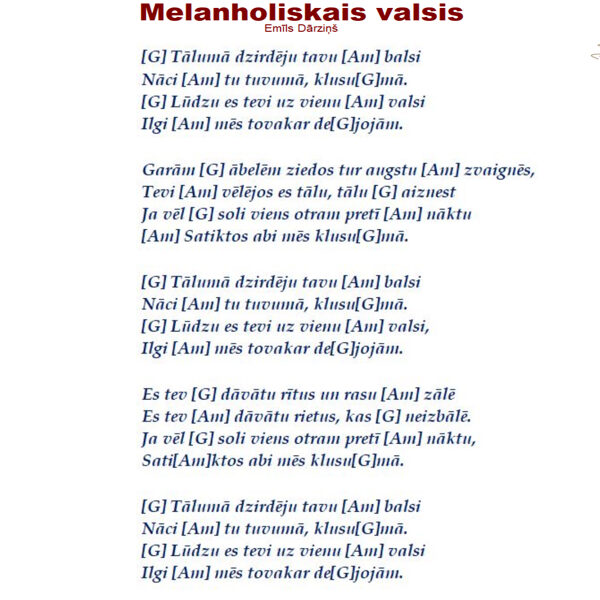 Melanholiskais valsis
Emīls Dārziņš

[G] Tālumā dzirdēju tavu [Am] balsi
Nāci [Am] tu tuvumā, klusu[G]mā.
[G] Lūdzu es tevi uz vienu [Am] valsi
Ilgi [Am] mēs tovakar de[G]jojām.

Garām [G] ābelēm ziedos tur augstu [Am] zvaignēs,
Tevi [Am] vēlējos es tālu, tālu [G] aiznest
Ja vēl [G] soli viens otram pretī [Am] nāktu
[Am] Satiktos abi mēs klusu[G]mā.

[G] Tālumā dzirdēju tavu [Am] balsi
Nāci [Am] tu tuvumā, klusu[G]mā.
[G] Lūdzu es tevi uz vienu [Am] valsi,
Ilgi [Am] mēs tovakar de[G]jojām.

Es tev [G] dāvātu rītus un rasu [Am] zālē
Es tev [Am] dāvātu rietus, kas [G] neizbālē.
Ja vēl [G] soli viens otram pretī [Am] nāktu,
Sati[Am]ktos abi mēs klusu[G]mā.

[G] Tālumā dzirdēju tavu [Am] balsi
Nāci [Am] tu tuvumā, klusu[G]mā.
[G] Lūdzu es tevi uz vienu [Am] valsi
Ilgi [Am] mēs tovakar de[G]jojām.